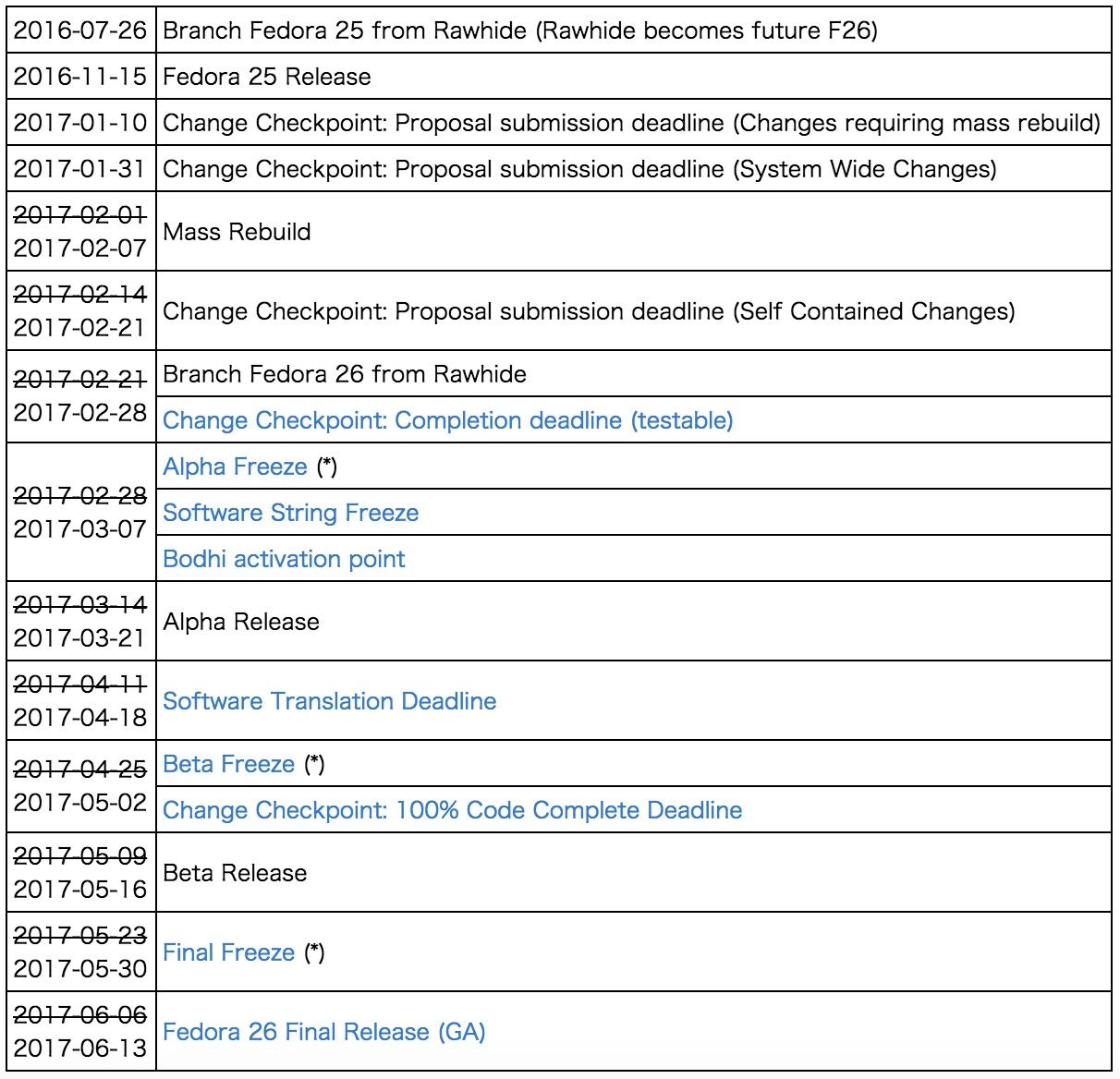 | | |
|---|---|
| 2016-07-26 | Branch Fedora 25 from Rawhide (Rawhide becomes future F26) |
| 2016-11-15 | Fedora 25 Release |
| 2017-01-10 | Change Checkpoint: Proposal submission deadline (Changes requiring mass rebuild) |
| 2017-01-31 | Change Checkpoint: Proposal submission deadline (System Wide Changes) |
| ~~2017-02-01~~ 2017-02-07 | Mass Rebuild |
| ~~2017-02-14~~ 2017-02-21 | Change Checkpoint: Proposal submission deadline (Self Contained Changes) |
| ~~2017-02-21~~ 2017-02-28 | Branch Fedora 26 from Rawhide |
| | Change Checkpoint: Completion deadline (testable) |
| ~~2017-02-28~~ 2017-03-07 | Alpha Freeze (*) |
| | Software String Freeze |
| | Bodhi activation point |
| ~~2017-03-14~~ 2017-03-21 | Alpha Release |
| ~~2017-04-11~~ 2017-04-18 | Software Translation Deadline |
| ~~2017-04-25~~ 2017-05-02 | Beta Freeze (*) |
| | Change Checkpoint: 100% Code Complete Deadline |
| ~~2017-05-09~~ 2017-05-16 | Beta Release |
| ~~2017-05-23~~ 2017-05-30 | Final Freeze (*) |
| ~~2017-06-06~~ 2017-06-13 | Fedora 26 Final Release (GA) |